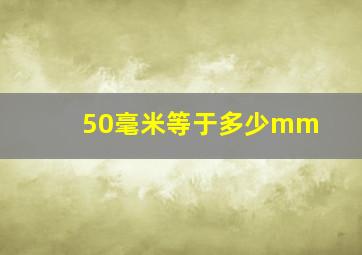 50毫米等于多少mm